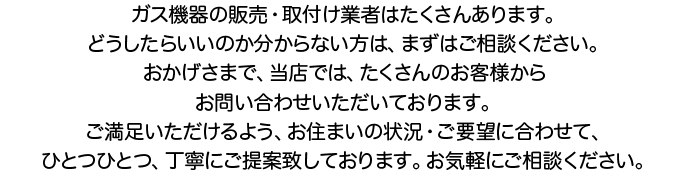 ガス機器の販売・取付け業者はたくさんあります。
どうしたらいいのか分からない方は、まずはご相談ください。
おかげさまで、当店では、たくさんのお客様から
お問い合わせいただいております。
ご満足いただけるよう、お住まいの状況・ご要望に合わせて、
ひとつひとつ、丁寧にご提案致しております。お気軽にご相談ください。